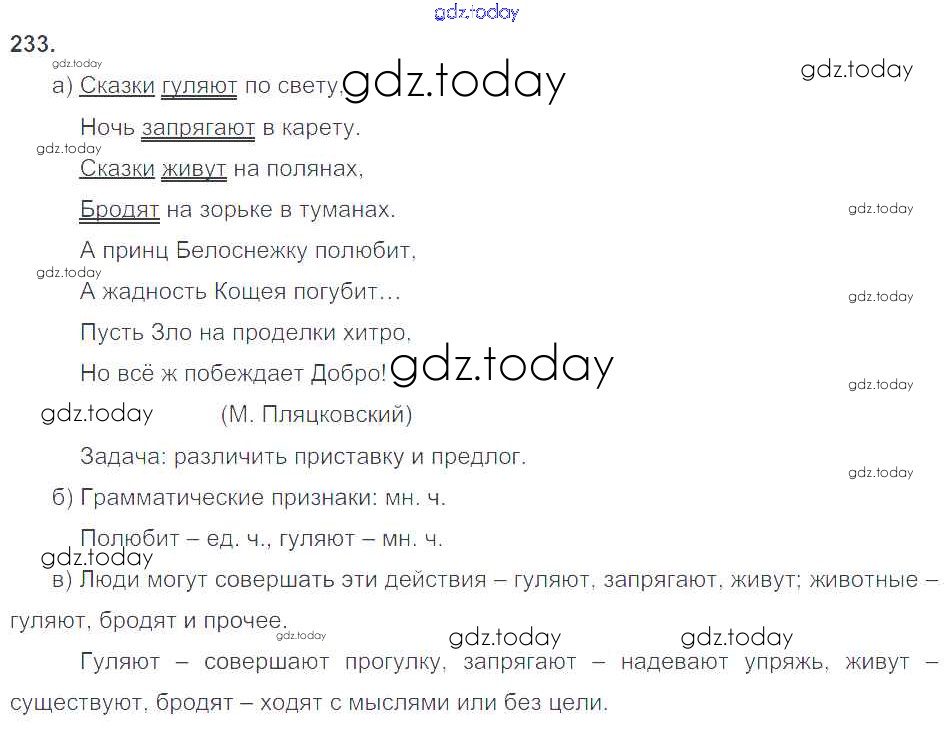 233.

а) Сказки гуляют по свету,

Ночь запрягают в карету.

Сказки живут на полянах,

Бродят на зорьке в туманах.

А принц Белоснежку полюбит,

А жадность Кощея погубит…

Пусть Зло на проделки хитро,

Но всё ж побеждает Добро!

(М. Пляцковский)

Задача: различить приставку и предлог.

б) Грамматические признаки: мн. ч.

Полюбит – ед. ч., гуляют – мн. ч.

в) Люди могут совершать эти действия – гуляют, запрягают, живут; животные – гуляют, бродят и прочее.

Гуляют – совершают прогулку, запрягают – надевают упряжь, живут – существуют, бродят – ходят с мыслями или без цели.

gdz.today